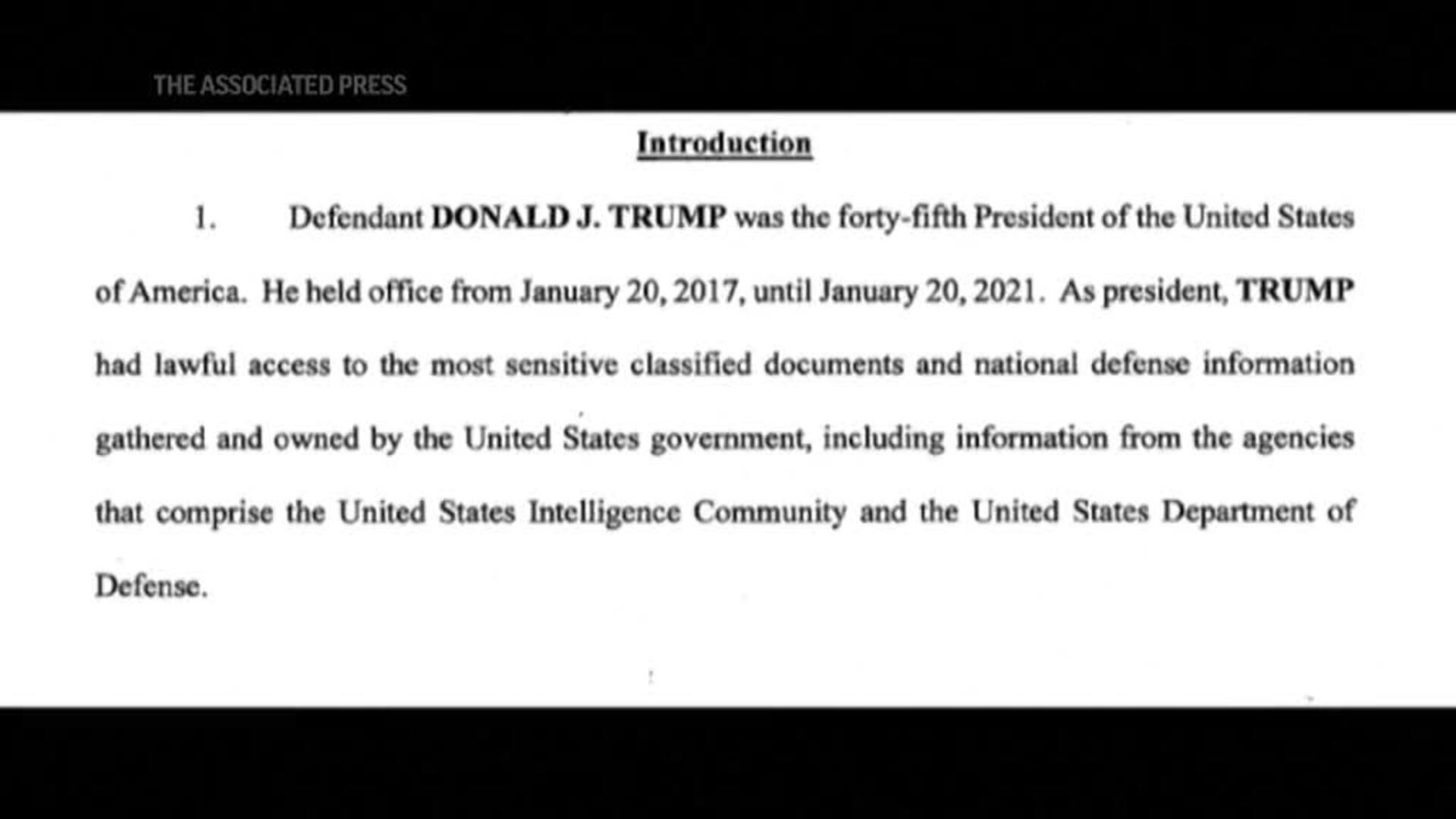 THE ASSOCIATED PRESS

Introduction

1. Defendant DONALD J. TRUMP was the forty-fifth President of the United States of America. He held office from January 20, 2017, until January 20, 2021. As president, TRUMP had lawful access to the most sensitive classified documents and national defense information gathered and owned by the United States government, including information from the agencies that comprise the United States Intelligence Community and the United States Department of Defense.